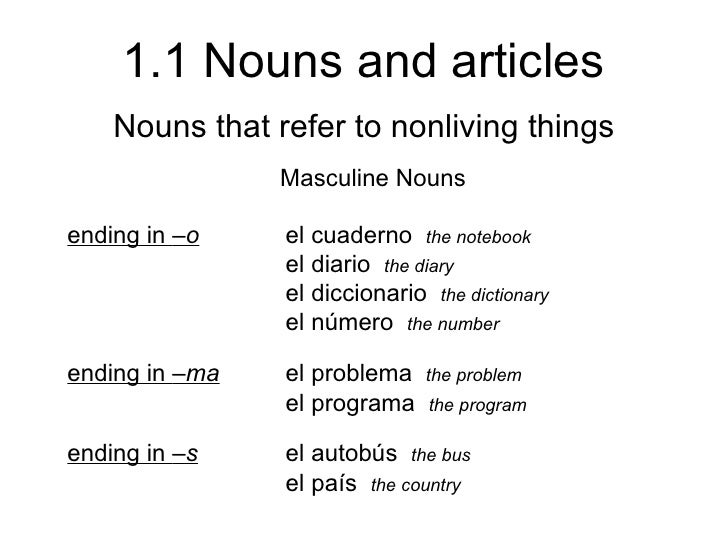 1.1 Nouns and articles

Nouns that refer to nonliving things

Masculine Nouns

ending in –o

el cuaderno the notebook
el diario the diary
el diccionario the dictionary
el número the number

ending in –ma

el problema the problem
el programa the program

ending in –s

el autobús the bus
el país the country